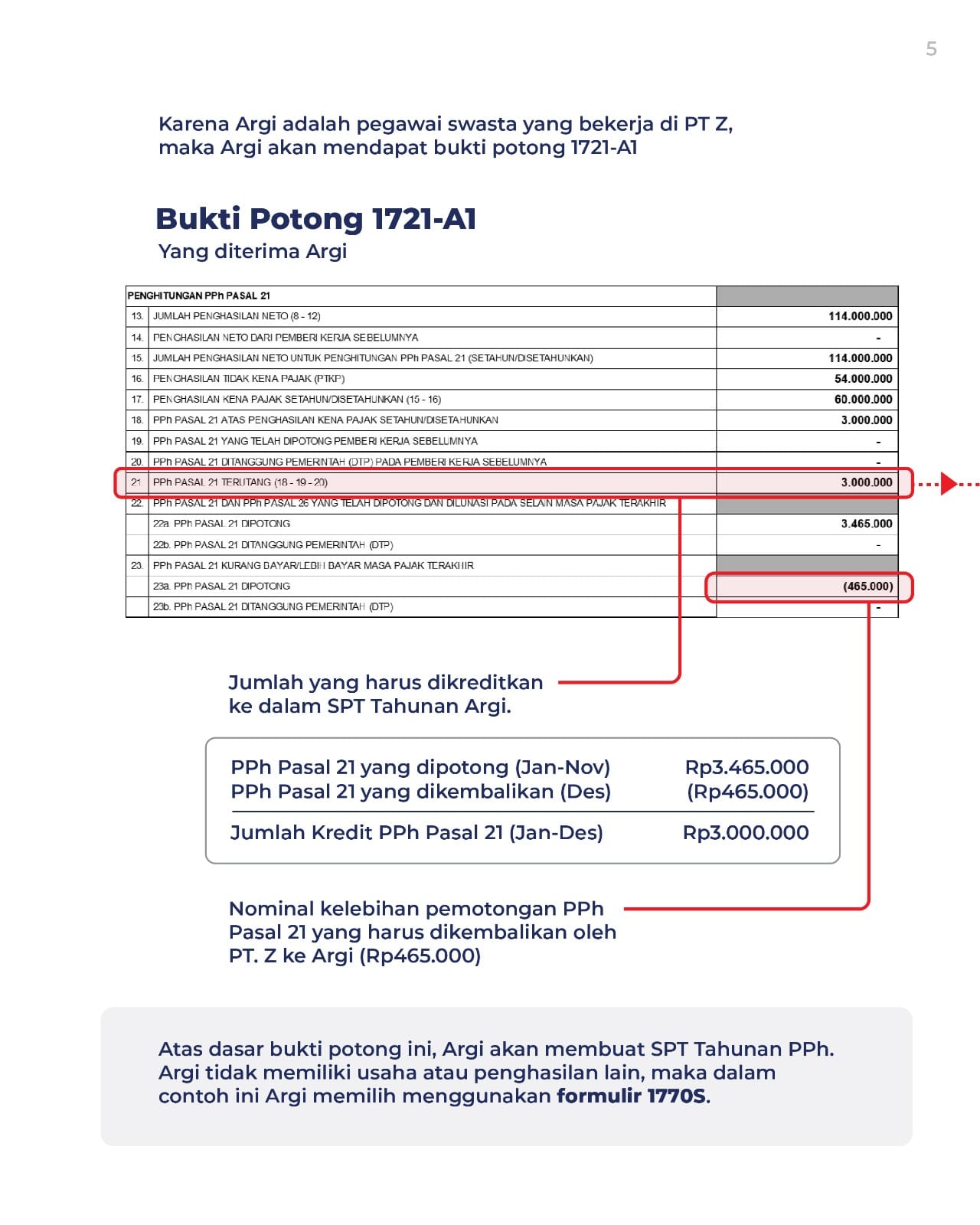 5

Karena Argi adalah pegawai swasta yang bekerja di PT Z, maka Argi akan mendapat bukti potong 1721-A1

Bukti Potong 1721-A1

Yang diterima Argi

| PENGHITUNGAN PPh PASAL 21 | | |
|---|---|---|
| 13. | JUMLAH PENGHASILAN NETO (8 - 12) | 114.000.000 |
| 14. | PENGHASILAN NETO DARI PEMBERI KERJA SEBELUMNYA | - |
| 15. | JUMLAH PENGHASILAN NETO UNTUK PENGHITUNGAN PPh PASAL 21 (SETAHUN/DISETAHUNKAN) | 114.000.000 |
| 16. | PENGHASILAN TIDAK KENA PAJAK (PTKP) | 54.000.000 |
| 17. | PENGHASILAN KENA PAJAK SETAHUN/DISETAHUNKAN (15 - 16) | 60.000.000 |
| 18. | PPh PASAL 21 ATAS PENGHASILAN KENA PAJAK SETAHUN/DISETAHUNKAN | 3.000.000 |
| 19. | PPh PASAL 21 YANG TELAH DIPOTONG PEMBERI KERJA SEBELUMNYA | - |
| 20. | PPh PASAL 21 DITANGGUNG PEMERINTAH (DTP) PADA PEMBERI KERJA SEBELUMNYA | - |
| 21. | PPh PASAL 21 TERUTANG (18 - 19 - 20) | 3.000.000 |
| 22. | PPh PASAL 21 DAN PPh PASAL 26 YANG TELAH DIPOTONG DAN DILUNASI PADA SELAIN MASA PAJAK TERAKHIR | |
| | 22a. PPh PASAL 21 DIPOTONG | 3.465.000 |
| | 22b. PPh PASAL 21 DITANGGUNG PEMERINTAH (DTP) | - |
| 23. | PPh PASAL 21 KURANG BAYAR/LEBIH BAYAR MASA PAJAK TERAKHIR | |
| | 23a. PPh PASAL 21 DIPOTONG | (465.000) |
| | 23b. PPh PASAL 21 DITANGGUNG PEMERINTAH (DTP) | - |

Jumlah yang harus dikreditkan ke dalam SPT Tahunan Argi.

| | |
|---|---|
| PPh Pasal 21 yang dipotong (Jan-Nov) | Rp3.465.000 |
| PPh Pasal 21 yang dikembalikan (Des) | (Rp465.000) |
| Jumlah Kredit PPh Pasal 21 (Jan-Des) | Rp3.000.000 |

Nominal kelebihan pemotongan PPh Pasal 21 yang harus dikembalikan oleh PT. Z ke Argi (Rp465.000)

Atas dasar bukti potong ini, Argi akan membuat SPT Tahunan PPh. Argi tidak memiliki usaha atau penghasilan lain, maka dalam contoh ini Argi memilih menggunakan formulir 1770S.